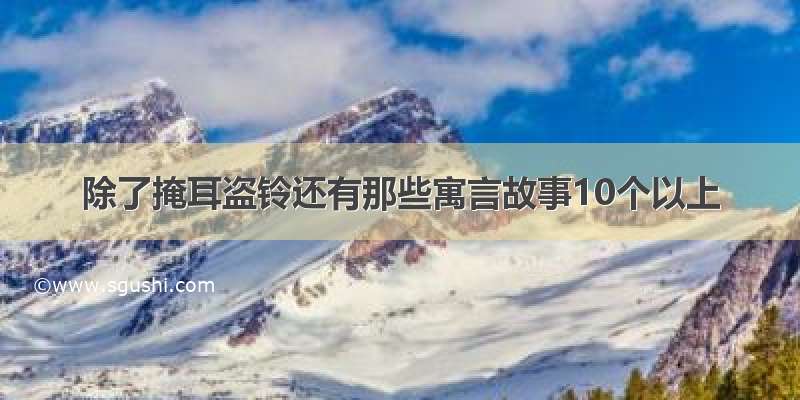 除了掩耳盗铃还有那些寓言故事10个以上

©www.sgushi.com